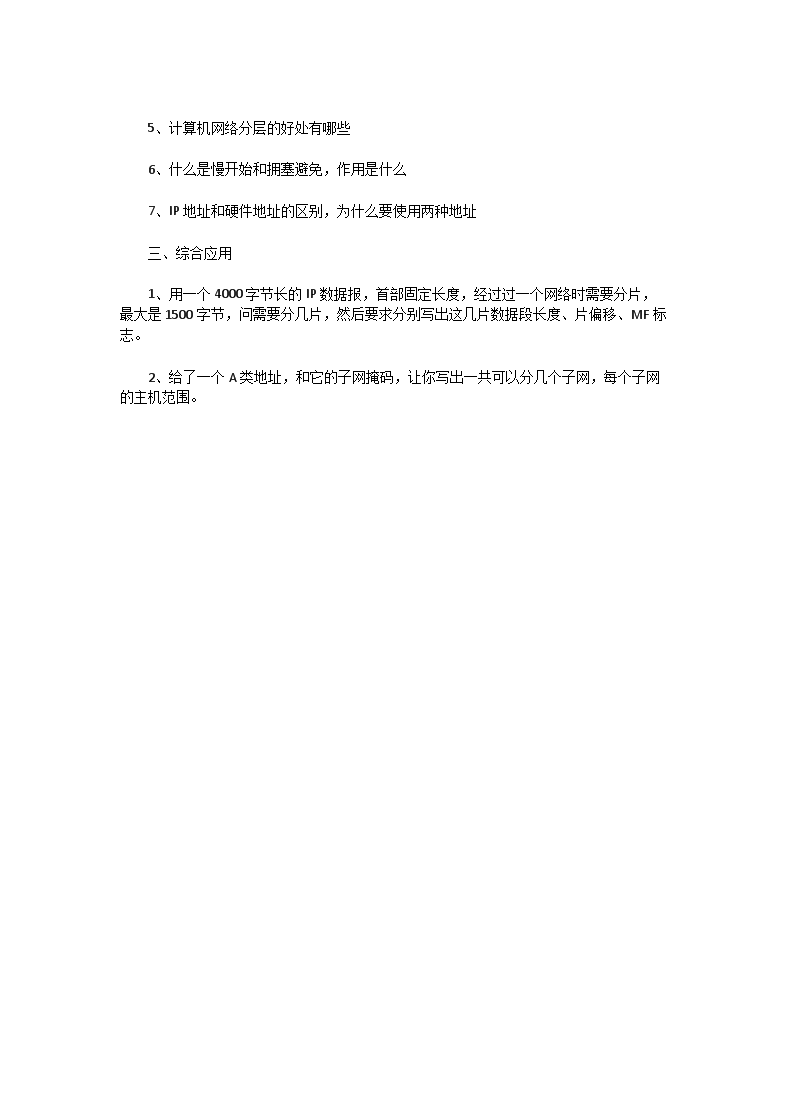 5、计算机网络分层的好处有哪些

6、什么是慢开始和拥塞避免，作用是什么

7、IP 地址和硬件地址的区别，为什么要使用两种地址

三、综合应用

1、用一个 4000 字节长的 IP 数据报，首部固定长度，经过过一个网络时需要分片，最大是 1500 字节，问需要分几片，然后要求分别写出这几片数据段长度、片偏移、MF 标志。

2、给了一个 A 类地址，和它的子网掩码，让你写出一共可以分几个子网，每个子网的主机范围。